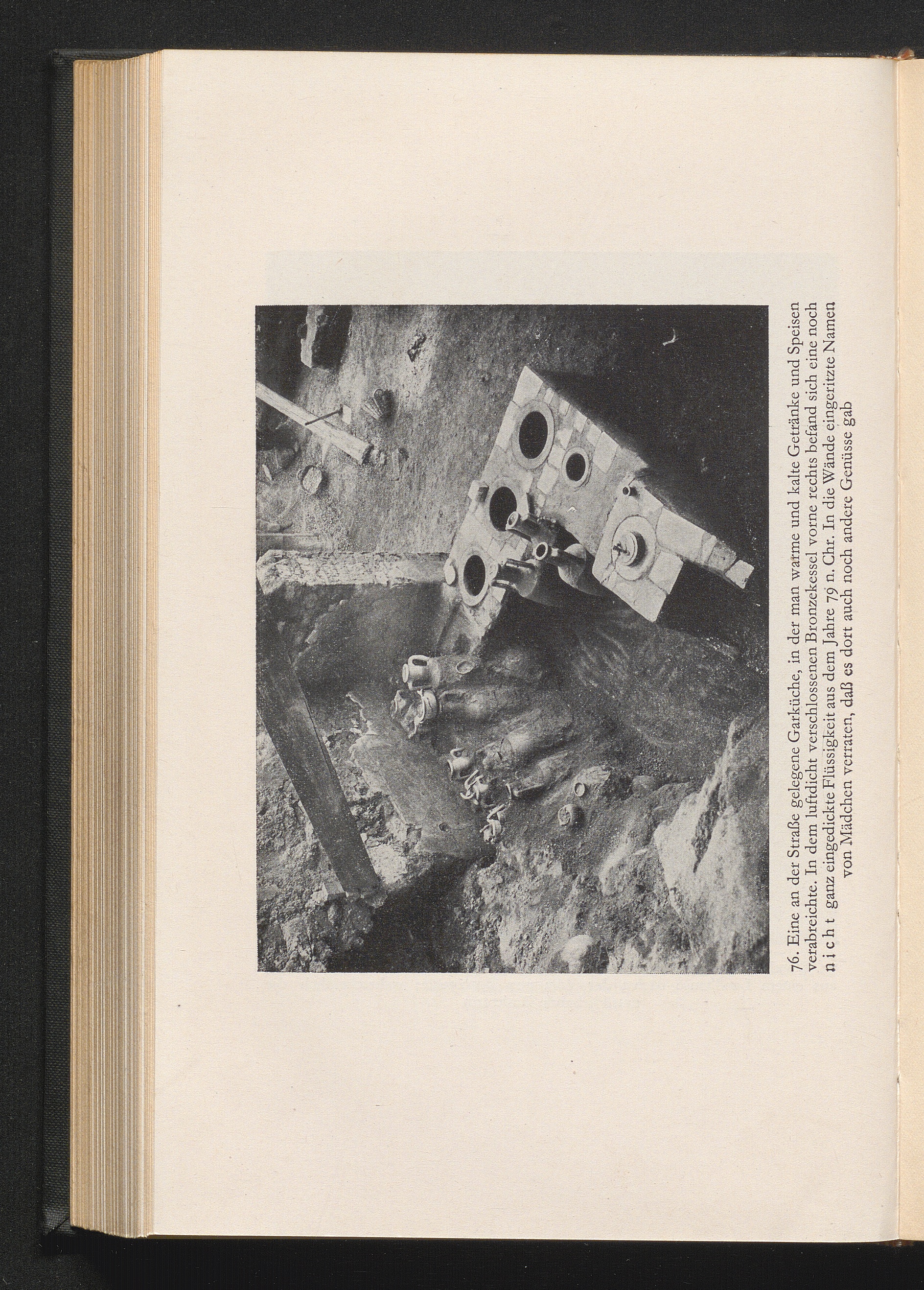 76. Eine an der Straße gelegene Garküche, in der man warme und kalte Getränke und Speisen verabreichte. In dem luftdicht verschlossenen Bronzekessel vorne rechts befand sich eine noch nicht ganz eingedickte Flüssigkeit aus dem Jahre 79 n. Chr. In die Wände eingeritzte Namen von Mädchen verraten, daß es dort auch noch andere Genüsse gab